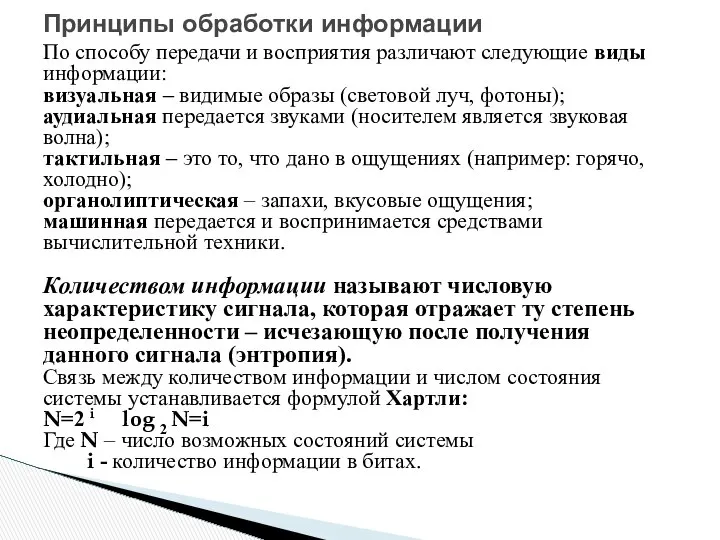 Принципы обработки информации

По способу передачи и восприятия различают следующие виды информации:
визуальная – видимые образы (световой луч, фотоны);
аудиальная передается звуками (носителем является звуковая волна);
тактильная – это то, что дано в ощущениях (например: горячо, холодно);
органолиптическая – запахи, вкусовые ощущения;
машинная передается и воспринимается средствами вычислительной техники.

Количеством информации называют числовую характеристику сигнала, которая отражает ту степень неопределенности – исчезающую после получения данного сигнала (энтропия).
Связь между количеством информации и числом состояния системы устанавливается формулой Хартли:
$N=2^i$ $\log_2 N=i$
Где N – число возможных состояний системы
i - количество информации в битах.